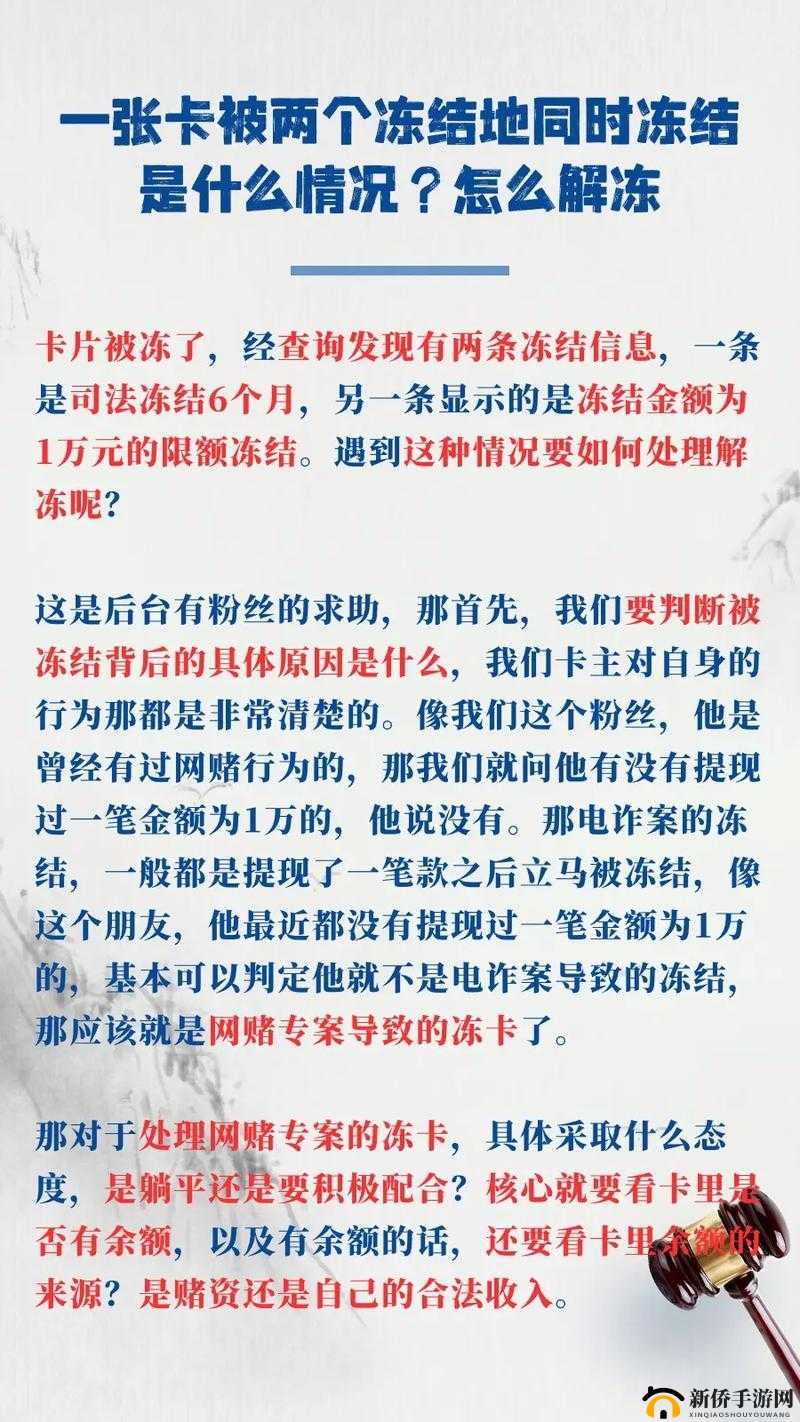 一张卡被两个冻结地同时冻结是什么情况？怎么解冻

卡片被冻了，经查询发现有两条冻结信息，一条是司法冻结6个月，另一条显示的是冻结金额为1万元的限额冻结。遇到这种情况要如何处理解冻呢？

这是后台有粉丝的求助，那首先，我们要判断被冻结背后的具体原因是什么，我们卡主对自身的行为那都是非常清楚的。像我们这个粉丝，他是曾经有过网赌行为的，那我们就问他有没有提现过一笔金额为1万的，他说没有。那电诈案的冻结，一般都是提现了一笔款之后立马被冻结，像这个朋友，他最近都没有提现过一笔金额为1万的，基本可以判定他就不是电诈案导致的冻结，那应该就是网赌专案导致的冻卡了。

那对于处理网赌专案的冻卡，具体采取什么态度，是躺平还是要积极配合？核心就要看卡里是否有余额，以及有余额的话，还要看卡里余额的来源？是赌资还是自己的合法收入。

新侨手游网
XINQIAOSHOUYOUWANG